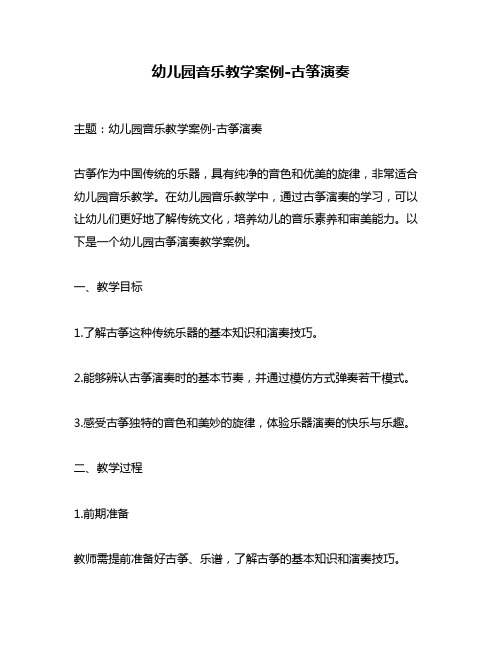 幼儿园音乐教学案例-古筝演奏

主题：幼儿园音乐教学案例-古筝演奏

古筝作为中国传统的乐器，具有纯净的音色和优美的旋律，非常适合幼儿园音乐教学。在幼儿园音乐教学中，通过古筝演奏的学习，可以让幼儿们更好地了解传统文化，培养幼儿的音乐素养和审美能力。以下是一个幼儿园古筝演奏教学案例。

一、教学目标

1.了解古筝这种传统乐器的基本知识和演奏技巧。

2.能够辨认古筝演奏时的基本节奏，并通过模仿方式弹奏若干模式。

3.感受古筝独特的音色和美妙的旋律，体验乐器演奏的快乐与乐趣。

二、教学过程

1.前期准备

教师需提前准备好古筝、乐谱，了解古筝的基本知识和演奏技巧。